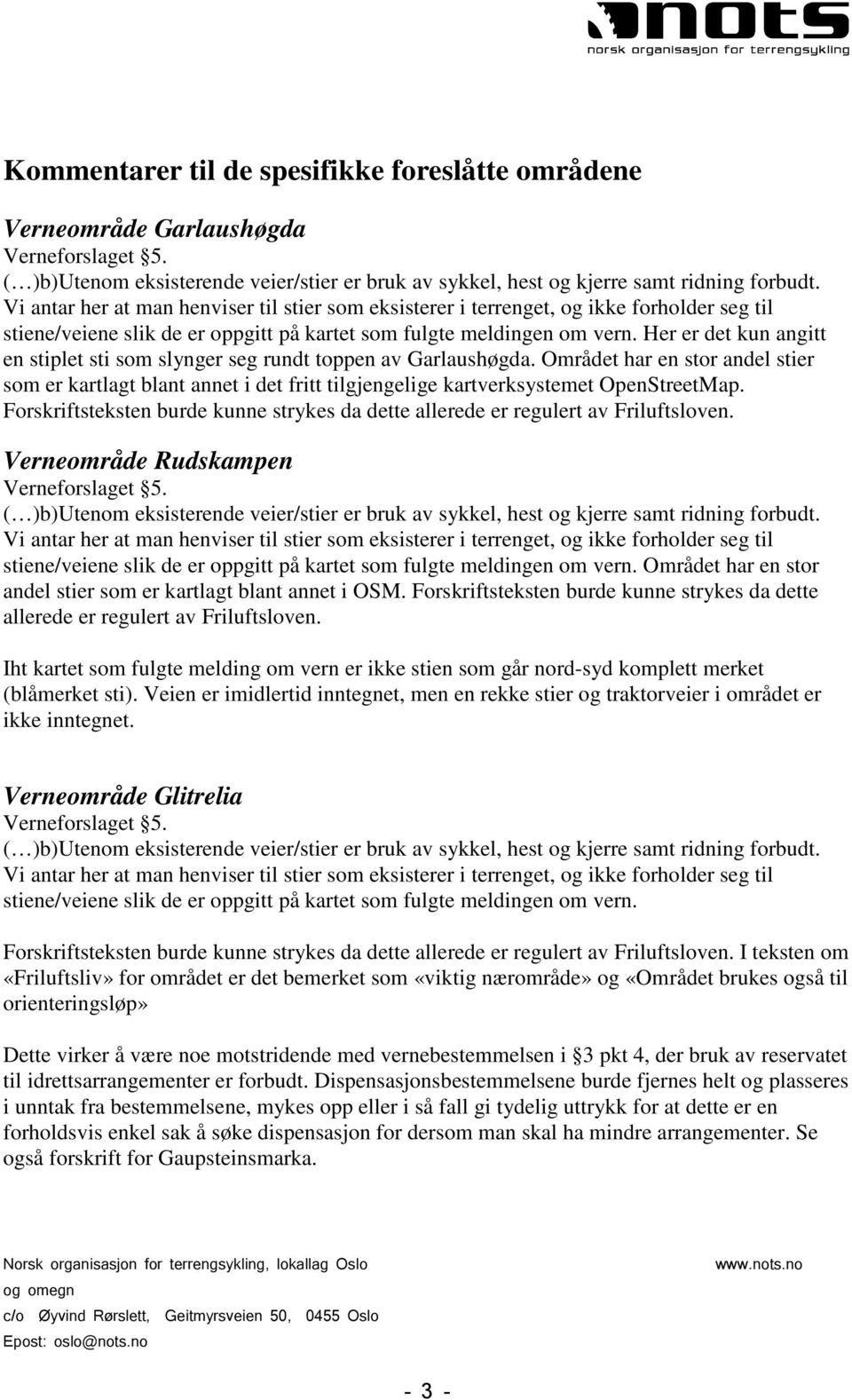 nots
norsk organisasjon for terrengsykling

Kommentarer til de spesifikke foreslåtte områdene

Verneområde Garlaushøgda
Verneforslaget §5.
(…)b)Utenom eksisterende veier/stier er bruk av sykkel, hest og kjerre samt ridning forbudt. Vi antar her at man henviser til stier som eksisterer i terrenget, og ikke forholder seg til stiene/veiene slik de er oppgitt på kartet som fulgte meldingen om vern. Her er det kun angitt en stiplet sti som slynger seg rundt toppen av Garlaushøgda. Området har en stor andel stier som er kartlagt blant annet i det fritt tilgjengelige kartverksystemet OpenStreetMap. Forskriftsteksten burde kunne strykes da dette allerede er regulert av Friluftsloven.

Verneområde Rudskampen
Verneforslaget §5.
(…)b)Utenom eksisterende veier/stier er bruk av sykkel, hest og kjerre samt ridning forbudt. Vi antar her at man henviser til stier som eksisterer i terrenget, og ikke forholder seg til stiene/veiene slik de er oppgitt på kartet som fulgte meldingen om vern. Området har en stor andel stier som er kartlagt blant annet i OSM. Forskriftsteksten burde kunne strykes da dette allerede er regulert av Friluftsloven.

Iht kartet som fulgte melding om vern er ikke stien som går nord-syd komplett merket (blåmerket sti). Veien er imidlertid inntegnet, men en rekke stier og traktorveier i området er ikke inntegnet.

Verneområde Glitrelia
Verneforslaget §5.
(…)b)Utenom eksisterende veier/stier er bruk av sykkel, hest og kjerre samt ridning forbudt. Vi antar her at man henviser til stier som eksisterer i terrenget, og ikke forholder seg til stiene/veiene slik de er oppgitt på kartet som fulgte meldingen om vern.

Forskriftsteksten burde kunne strykes da dette allerede er regulert av Friluftsloven. I teksten om «Friluftsliv» for området er det bemerket som «viktig nærområde» og «Området brukes også til orienteringsløp»

Dette virker å være noe motstridende med vernebestemmelsen i §3 pkt 4, der bruk av reservatet til idrettsarrangementer er forbudt. Dispensasjonsbestemmelsene burde fjernes helt og plasseres i unntak fra bestemmelsene, mykes opp eller i så fall gi tydelig uttrykk for at dette er en forholdsvis enkel sak å søke dispensasjon for dersom man skal ha mindre arrangementer. Se også forskrift for Gaupsteinsmarka.

Norsk organisasjon for terrengsykling, lokallag Oslo og omegn
c/o Øyvind Rørslett, Geitmyrsveien 50, 0455 Oslo
Epost: oslo@nots.no

www.nots.no

- 3 -